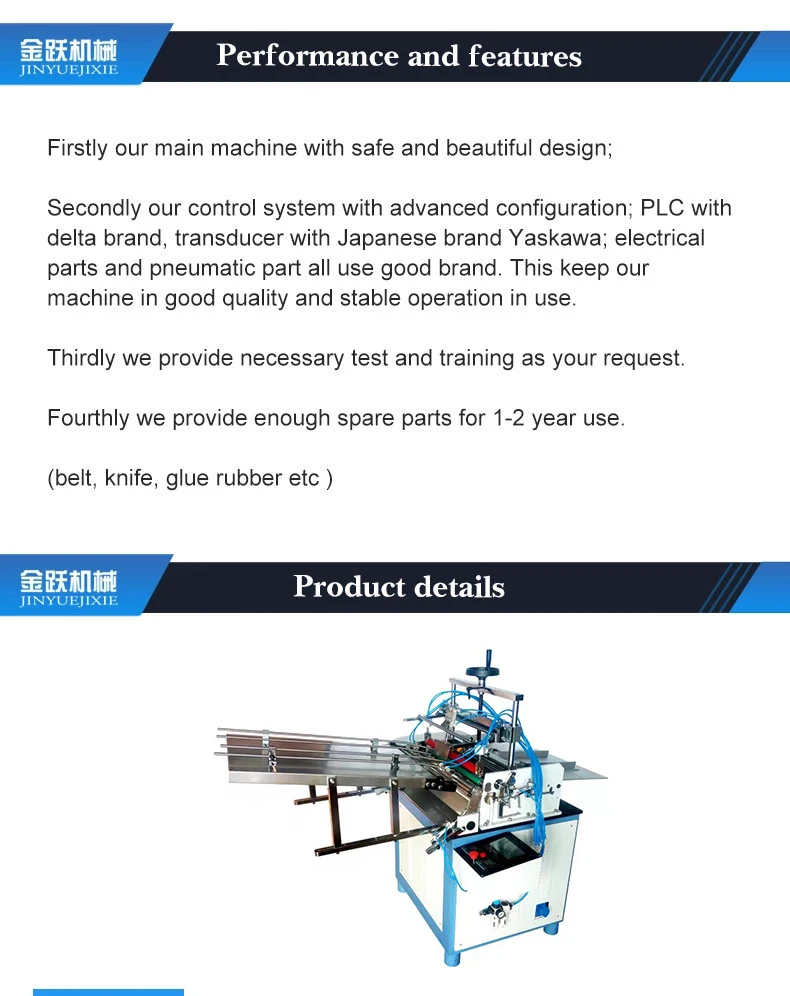 金跃机械
JINYUEJIXIE

Performance and features

Firstly our main machine with safe and beautiful design;

Secondly our control system with advanced configuration; PLC with delta brand, transducer with Japanese brand Yaskawa; electrical parts and pneumatic part all use good brand. This keep our machine in good quality and stable operation in use.

Thirdly we provide necessary test and training as your request.

Fourthly we provide enough spare parts for 1-2 year use.

(belt, knife, glue rubber etc )

金跃机械
JINYUEJIXIE

Product details